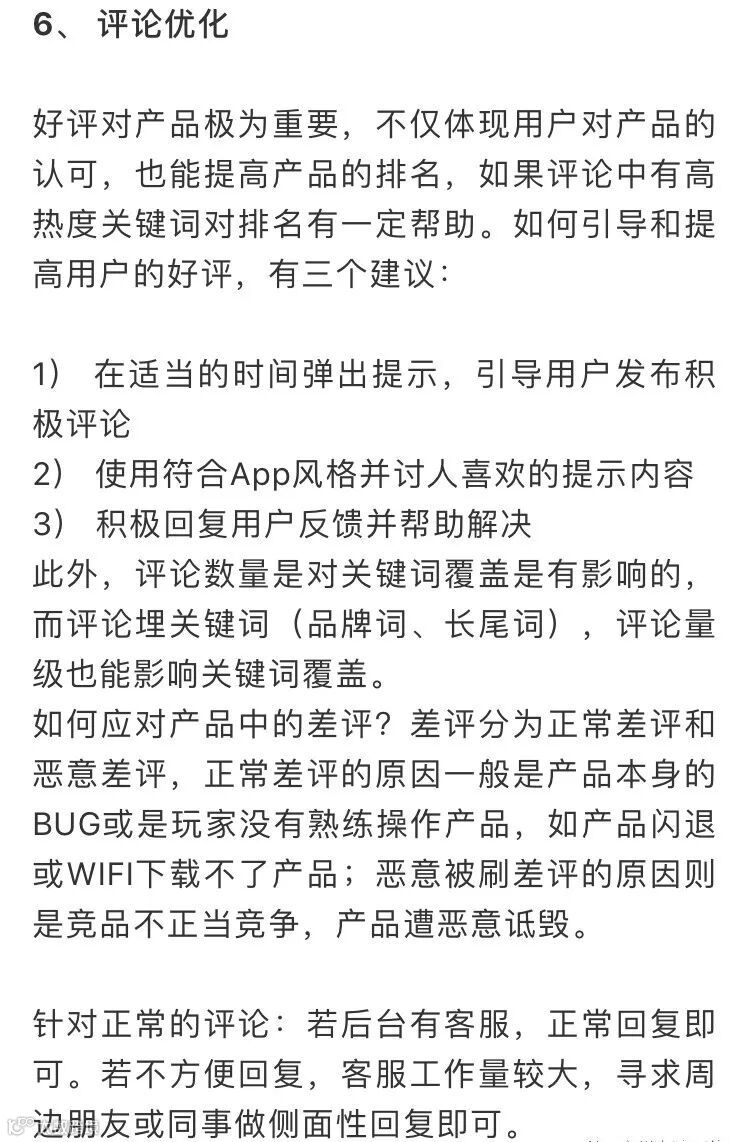 6、 评论优化

好评对产品极为重要，不仅体现用户对产品的认可，也能提高产品的排名，如果评论中有高热度关键词对排名有一定帮助。如何引导和提高用户的好评，有三个建议：

1） 在适当的时间弹出提示，引导用户发布积极评论
2） 使用符合App风格并讨人喜欢的提示内容
3） 积极回复用户反馈并帮助解决
此外，评论数量是对关键词覆盖是有影响的，而评论埋关键词（品牌词、长尾词），评论量级也能影响关键词覆盖。
如何应对产品中的差评？差评分为正常差评和恶意差评，正常差评的原因一般是产品本身的BUG或是玩家没有熟练操作产品，如产品闪退或WIFI下载不了产品；恶意被刷差评的原因则是竞品不正当竞争，产品遭恶意诋毁。

针对正常的评论：若后台有客服，正常回复即可。若不方便回复，客服工作量较大，寻求周边朋友或同事做侧面性回复即可。